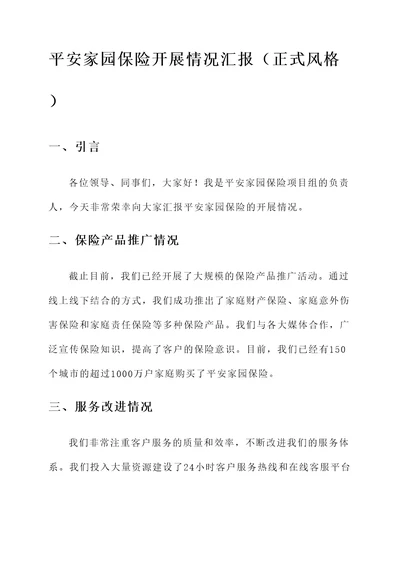 平安家园保险开展情况汇报（正式风格）

一、引言

各位领导、同事们，大家好！我是平安家园保险项目组的负责人，今天非常荣幸向大家汇报平安家园保险的开展情况。

二、保险产品推广情况

截止目前，我们已经开展了大规模的保险产品推广活动。通过线上线下结合的方式，我们成功推出了家庭财产保险、家庭意外伤害保险和家庭责任保险等多种保险产品。我们与各大媒体合作，广泛宣传保险知识，提高了客户的保险意识。目前，我们已经有150个城市的超过1000万户家庭购买了平安家园保险。

三、服务改进情况

我们非常注重客户服务的质量和效率，不断改进我们的服务体系。我们投入大量资源建设了24小时客户服务热线和在线客服平台